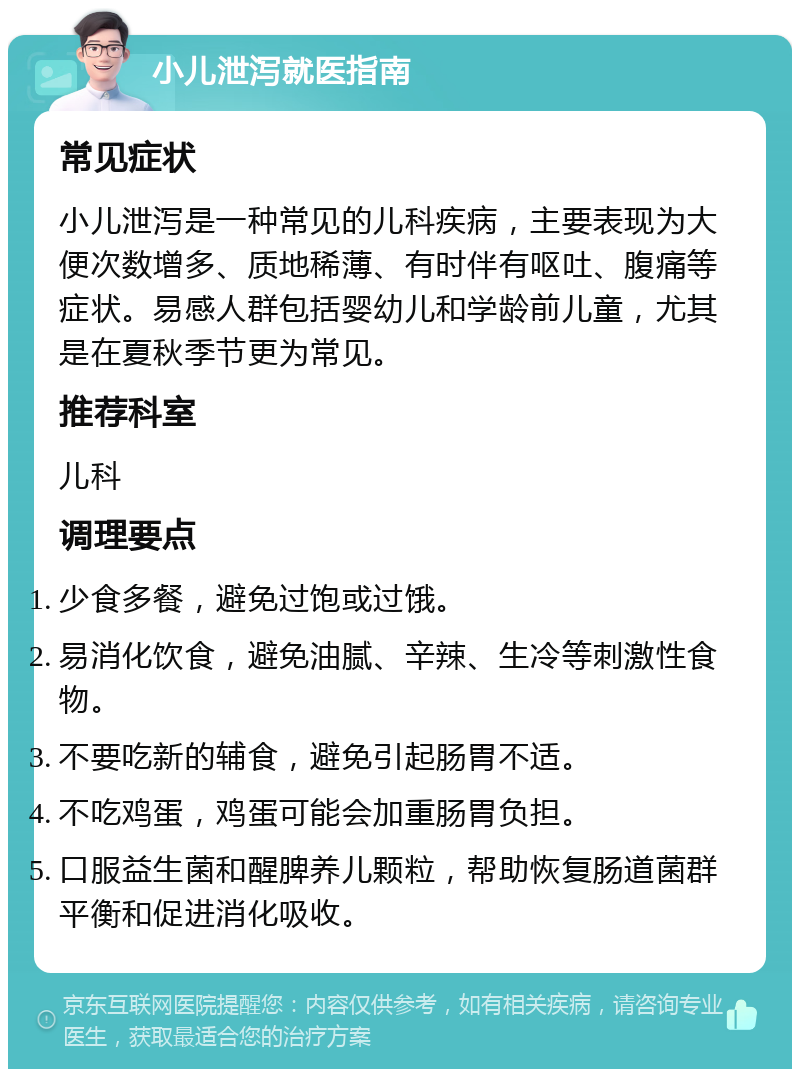 小儿泄泻就医指南

常见症状

小儿泄泻是一种常见的儿科疾病，主要表现为大便次数增多、质地稀薄、有时伴有呕吐、腹痛等症状。易感人群包括婴幼儿和学龄前儿童，尤其是在夏秋季节更为常见。

推荐科室

儿科

调理要点

1. 少食多餐，避免过饱或过饿。
2. 易消化饮食，避免油腻、辛辣、生冷等刺激性食物。
3. 不要吃新的辅食，避免引起肠胃不适。
4. 不吃鸡蛋，鸡蛋可能会加重肠胃负担。
5. 口服益生菌和醒脾养儿颗粒，帮助恢复肠道菌群平衡和促进消化吸收。

京东互联网医院提醒您：内容仅供参考，如有相关疾病，请咨询专业医生，获取最适合您的治疗方案